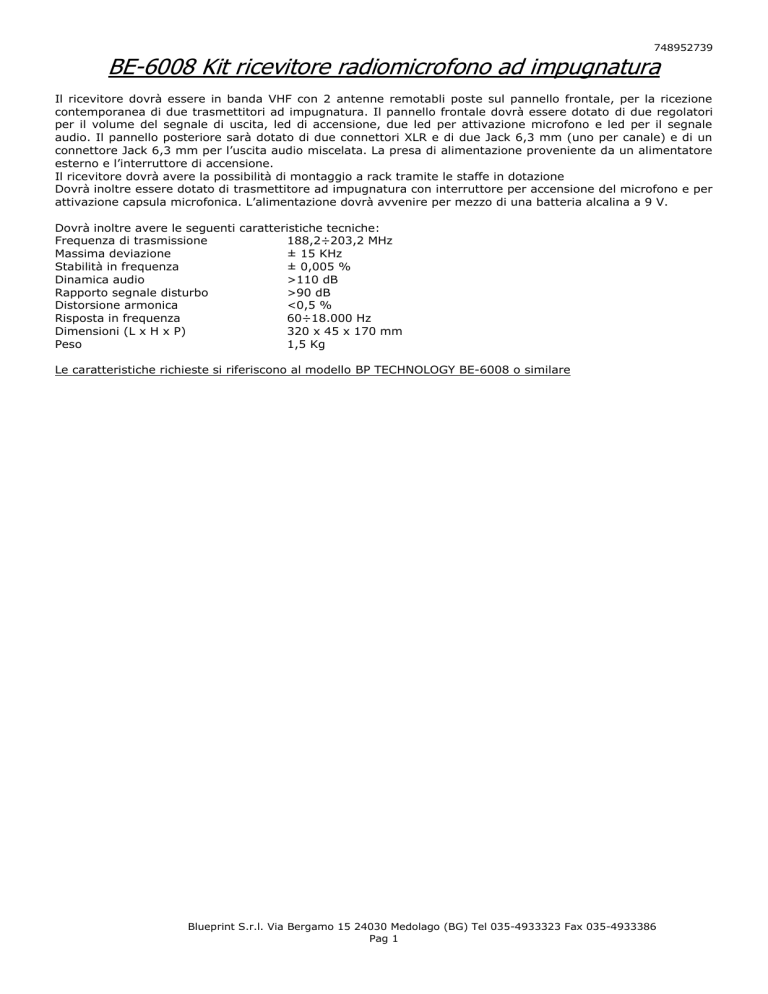 748952739

BE-6008 Kit ricevitore radiomicrofono ad impugnatura

Il ricevitore dovrà essere in banda VHF con 2 antenne remotabli poste sul pannello frontale, per la ricezione contemporanea di due trasmettitori ad impugnatura. Il pannello frontale dovrà essere dotato di due regolatori per il volume del segnale di uscita, led di accensione, due led per attivazione microfono e led per il segnale audio. Il pannello posteriore sarà dotato di due connettori XLR e di due Jack 6,3 mm (uno per canale) e di un connettore Jack 6,3 mm per l'uscita audio miscelata. La presa di alimentazione proveniente da un alimentatore esterno e l'interruttore di accensione.
Il ricevitore dovrà avere la possibilità di montaggio a rack tramite le staffe in dotazione
Dovrà inoltre essere dotato di trasmettitore ad impugnatura con interruttore per accensione del microfono e per attivazione capsula microfonica. L'alimentazione dovrà avvenire per mezzo di una batteria alcalina a 9 V.

Dovrà inoltre avere le seguenti caratteristiche tecniche:

| | |
|---|---|
| Frequenza di trasmissione | 188,2÷203,2 MHz |
| Massima deviazione | ± 15 KHz |
| Stabilità in frequenza | ± 0,005 % |
| Dinamica audio | >110 dB |
| Rapporto segnale disturbo | >90 dB |
| Distorsione armonica | <0,5 % |
| Risposta in frequenza | 60÷18.000 Hz |
| Dimensioni (L x H x P) | 320 x 45 x 170 mm |
| Peso | 1,5 Kg |

Le caratteristiche richieste si riferiscono al modello BP TECHNOLOGY BE-6008 o similare

Blueprint S.r.l. Via Bergamo 15 24030 Medolago (BG) Tel 035-4933323 Fax 035-4933386
Pag 1